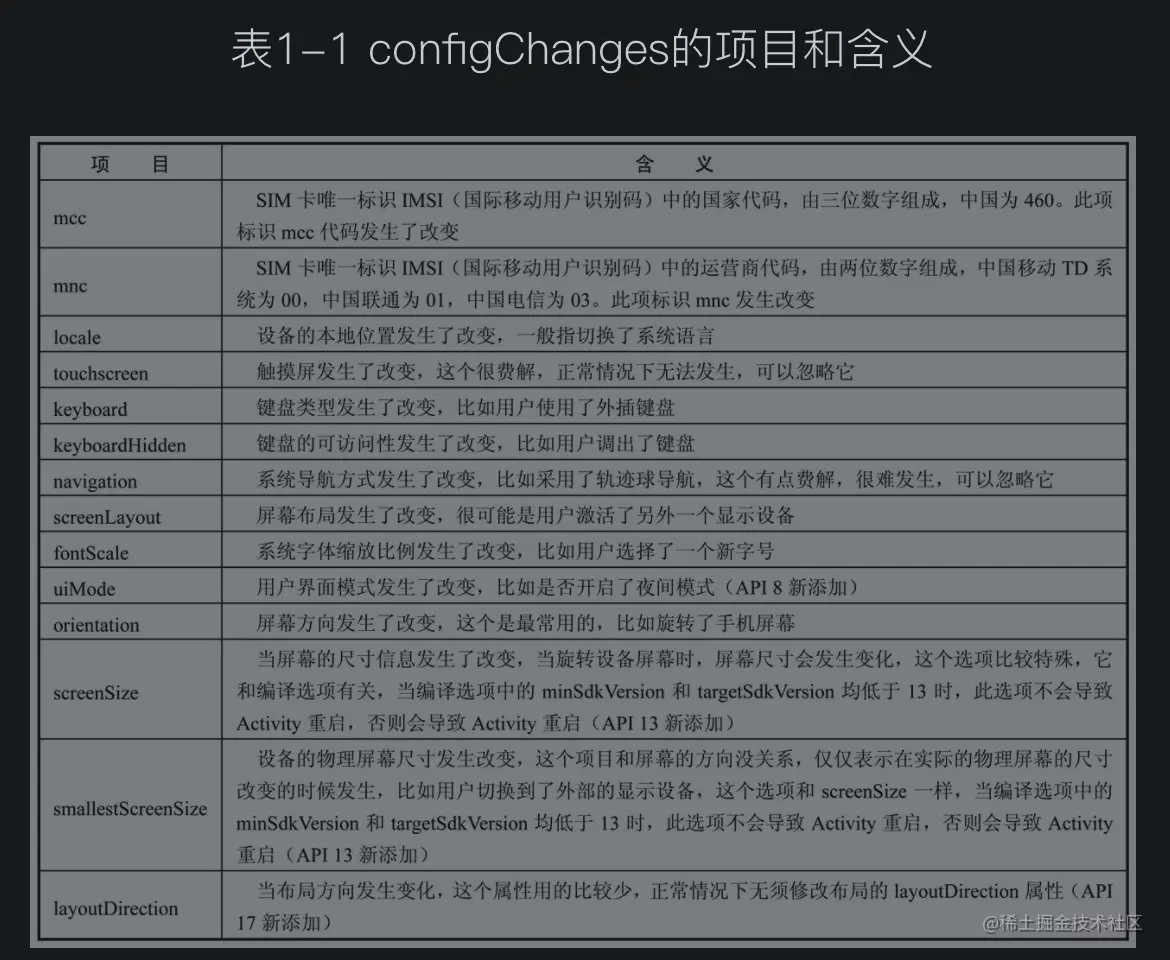 表1-1 configChanges的项目和含义

| 项　目 | 含　义 |
|---|---|
| mcc | SIM 卡唯一标识 IMSI（国际移动用户识别码）中的国家代码，由三位数字组成，中国为 460。此项标识 mcc 代码发生了改变 |
| mnc | SIM 卡唯一标识 IMSI（国际移动用户识别码）中的运营商代码，由两位数字组成，中国移动 TD 系统为 00，中国联通为 01，中国电信为 03。此项标识 mnc 发生改变 |
| locale | 设备的本地位置发生了改变，一般指切换了系统语言 |
| touchscreen | 触摸屏发生了改变，这个很费解，正常情况下无法发生，可以忽略它 |
| keyboard | 键盘类型发生了改变，比如用户使用了外插键盘 |
| keyboardHidden | 键盘的可访问性发生了改变，比如用户调出了键盘 |
| navigation | 系统导航方式发生了改变，比如采用了轨迹球导航，这个有点费解，很难发生，可以忽略它 |
| screenLayout | 屏幕布局发生了改变，很可能是用户激活了另外一个显示设备 |
| fontScale | 系统字体缩放比例发生了改变，比如用户选择了一个新字号 |
| uiMode | 用户界面模式发生了改变，比如是否开启了夜间模式（API 8 新添加） |
| orientation | 屏幕方向发生了改变，这个是最常用的，比如旋转了手机屏幕 |
| screenSize | 当屏幕的尺寸信息发生了改变，当旋转设备屏幕时，屏幕尺寸会发生变化，这个选项比较特殊，它和编译选项有关，当编译选项中的 minSdkVersion 和 targetSdkVersion 均低于 13 时，此选项不会导致 Activity 重启，否则会导致 Activity 重启（API 13 新添加） |
| smallestScreenSize | 设备的物理屏幕尺寸发生改变，这个项目和屏幕的方向没关系，仅仅表示在实际的物理屏幕的尺寸改变的时候发生，比如用户切换到了外部的显示设备，这个选项和 screenSize 一样，当编译选项中的 minSdkVersion 和 targetSdkVersion 均低于 13 时，此选项不会导致 Activity 重启，否则会导致 Activity 重启（API 13 新添加） |
| layoutDirection | 当布局方向发生变化，这个属性用的比较少，正常情况下无须修改布局的 layoutDirection 属性（API 17 新添加） |

@稀土掘金技术社区